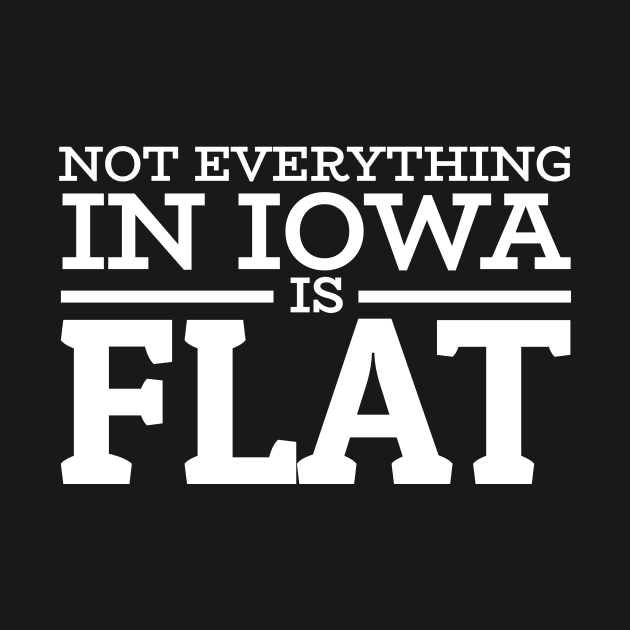 NOT EVERYTHING
IN IOWA
IS
FLAT